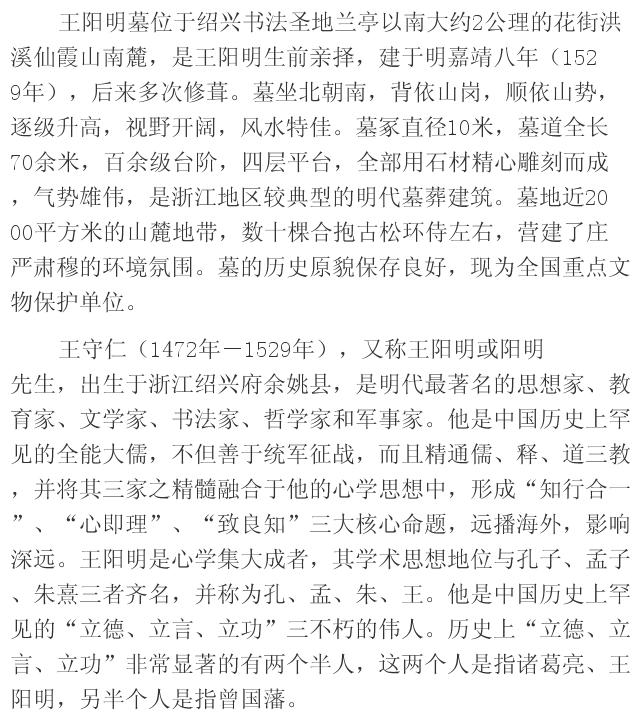 王阳明墓位于绍兴书法圣地兰亭以南大约2公理的花街洪溪仙霞山南麓，是王阳明生前亲择，建于明嘉靖八年（1529年），后来多次修葺。墓坐北朝南，背依山岗，顺依山势，逐级升高，视野开阔，风水特佳。墓冢直径10米，墓道全长70余米，百余级台阶，四层平台，全部用石材精心雕刻而成，气势雄伟，是浙江地区较典型的明代墓葬建筑。墓地近2000平方米的山麓地带，数十棵合抱古松环侍左右，营建了庄严肃穆的环境氛围。墓的历史原貌保存良好，现为全国重点文物保护单位。

王守仁（1472年－1529年），又称王阳明或阳明先生，出生于浙江绍兴府余姚县，是明代最著名的思想家、教育家、文学家、书法家、哲学家和军事家。他是中国历史上罕见的全能大儒，不但善于统军征战，而且精通儒、释、道三教，并将其三家之精髓融合于他的心学思想中，形成“知行合一”、“心即理”、“致良知”三大核心命题，远播海外，影响深远。王阳明是心学集大成者，其学术思想地位与孔子、孟子、朱熹三者齐名，并称为孔、孟、朱、王。他是中国历史上罕见的“立德、立言、立功”三不朽的伟人。历史上“立德、立言、立功”非常显著的有两个半人，这两个人是指诸葛亮、王阳明，另半个人是指曾国藩。